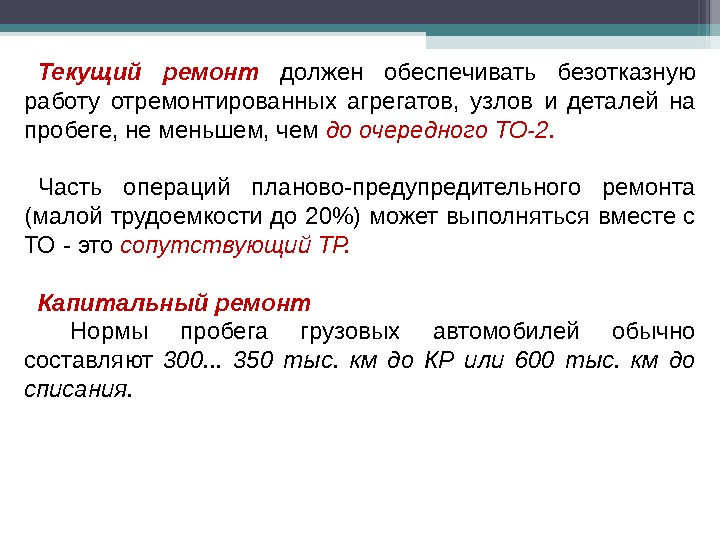 Текущий ремонт должен обеспечивать безотказную работу отремонтированных агрегатов, узлов и деталей на пробеге, не меньшем, чем до очередного ТО-2.

Часть операций планово-предупредительного ремонта (малой трудоемкости до 20%) может выполняться вместе с ТО - это сопутствующий ТР.

Капитальный ремонт

Нормы пробега грузовых автомобилей обычно составляют 300... 350 тыс. км до КР или 600 тыс. км до списания.